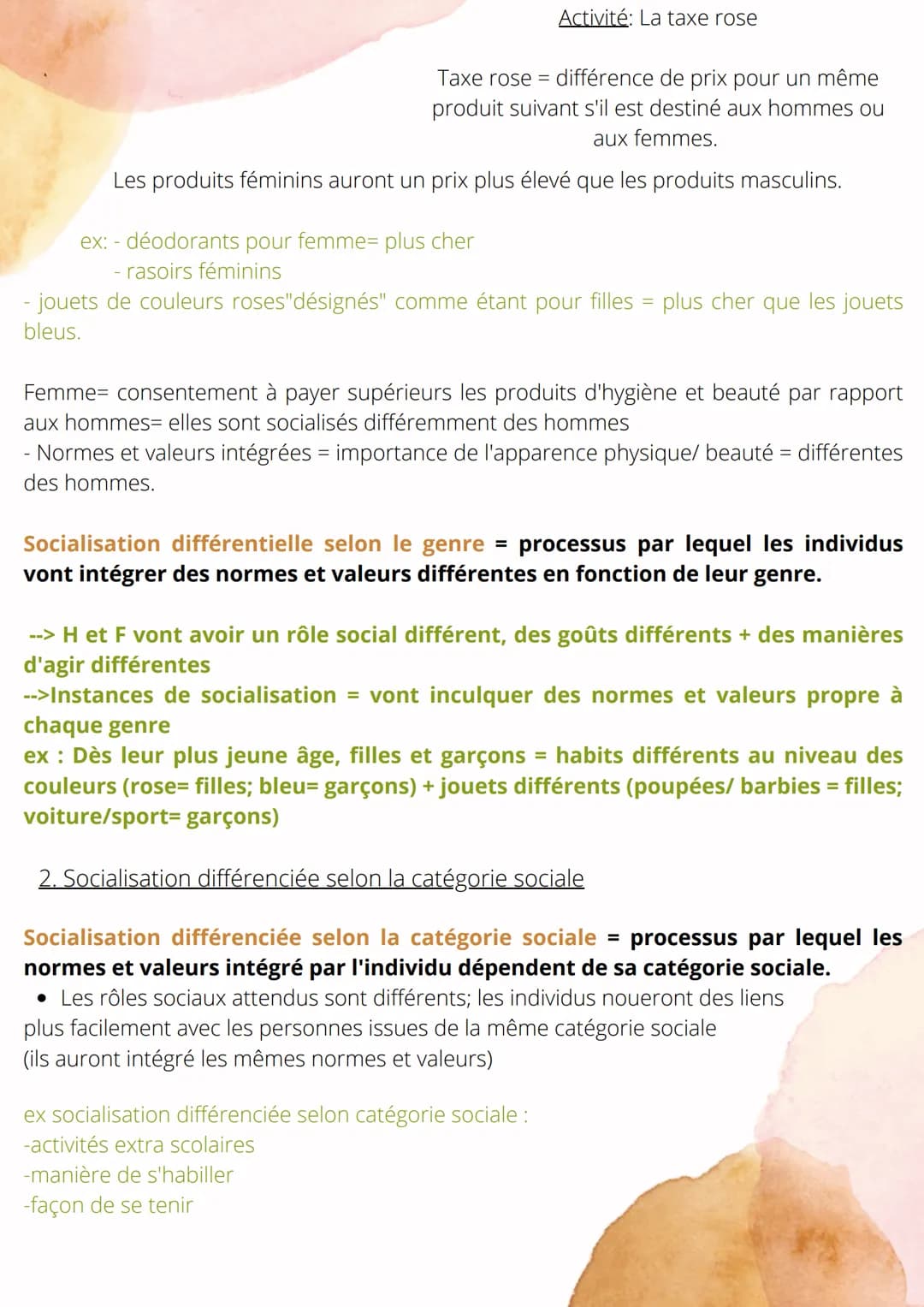 Activité: La taxe rose

Taxe rose = différence de prix pour un même produit suivant s'il est destiné aux hommes ou aux femmes.

Les produits féminins auront un prix plus élevé que les produits masculins.

ex: - déodorants pour femme= plus cher
- rasoirs féminins
- jouets de couleurs roses"désignés" comme étant pour filles = plus cher que les jouets bleus.

Femme= consentement à payer supérieurs les produits d'hygiène et beauté par rapport aux hommes= elles sont socialisés différemment des hommes
- Normes et valeurs intégrées = importance de l'apparence physique/ beauté = différentes des hommes.

Socialisation différentielle selon le genre = processus par lequel les individus vont intégrer des normes et valeurs différentes en fonction de leur genre.

--> H et F vont avoir un rôle social différent, des goûts différents + des manières d'agir différentes
-->Instances de socialisation = vont inculquer des normes et valeurs propre à chaque genre
ex : Dès leur plus jeune âge, filles et garçons = habits différents au niveau des couleurs (rose= filles; bleu= garçons) + jouets différents (poupées/ barbies = filles; voiture/sport= garçons)

2. Socialisation différenciée selon la catégorie sociale

Socialisation différenciée selon la catégorie sociale = processus par lequel les normes et valeurs intégré par l'individu dépendent de sa catégorie sociale.
• Les rôles sociaux attendus sont différents; les individus noueront des liens plus facilement avec les personnes issues de la même catégorie sociale (ils auront intégré les mêmes normes et valeurs)

ex socialisation différenciée selon catégorie sociale :
-activités extra scolaires
-manière de s'habiller
-façon de se tenir